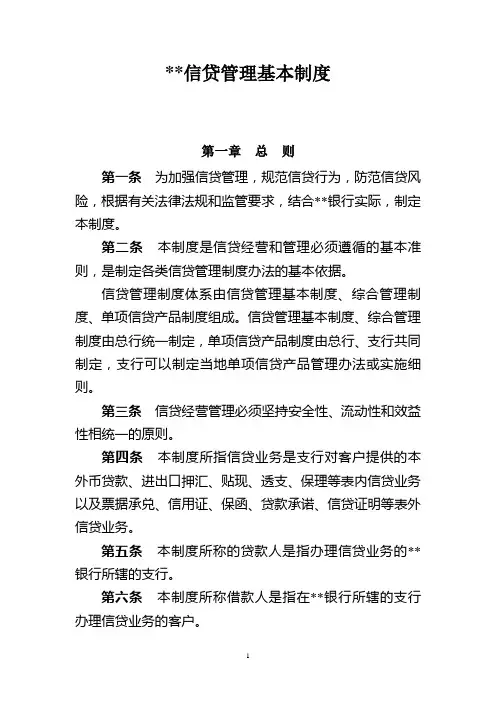 **信贷管理基本制度

第一章 总 则

第一条 为加强信贷管理，规范信贷行为，防范信贷风险，根据有关法律法规和监管要求，结合**银行实际，制定本制度。

第二条 本制度是信贷经营和管理必须遵循的基本准则，是制定各类信贷管理制度办法的基本依据。

信贷管理制度体系由信贷管理基本制度、综合管理制度、单项信贷产品制度组成。信贷管理基本制度、综合管理制度由总行统一制定，单项信贷产品制度由总行、支行共同制定，支行可以制定当地单项信贷产品管理办法或实施细则。

第三条 信贷经营管理必须坚持安全性、流动性和效益性相统一的原则。

第四条 本制度所指信贷业务是支行对客户提供的本外币贷款、进出口押汇、贴现、透支、保理等表内信贷业务以及票据承兑、信用证、保函、贷款承诺、信贷证明等表外信贷业务。

第五条 本制度所称的贷款人是指办理信贷业务的**银行所辖的支行。

第六条 本制度所称借款人是指在**银行所辖的支行办理信贷业务的客户。

1